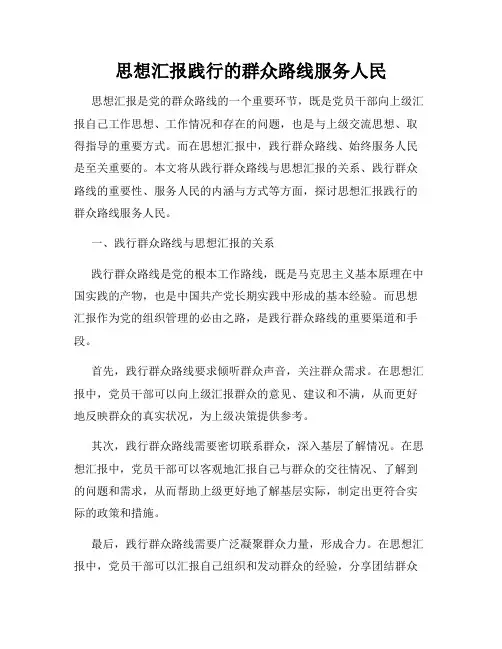 思想汇报践行的群众路线服务人民

思想汇报是党的群众路线的一个重要环节，既是党员干部向上级汇报自己工作思想、工作情况和存在的问题，也是与上级交流思想、取得指导的重要方式。而在思想汇报中，践行群众路线、始终服务人民是至关重要的。本文将从践行群众路线与思想汇报的关系、践行群众路线的重要性、服务人民的内涵与方式等方面，探讨思想汇报践行的群众路线服务人民。

一、践行群众路线与思想汇报的关系

践行群众路线是党的根本工作路线，既是马克思主义基本原理在中国实践的产物，也是中国共产党长期实践中形成的基本经验。而思想汇报作为党的组织管理的必由之路，是践行群众路线的重要渠道和手段。

首先，践行群众路线要求倾听群众声音，关注群众需求。在思想汇报中，党员干部可以向上级汇报群众的意见、建议和不满，从而更好地反映群众的真实状况，为上级决策提供参考。

其次，践行群众路线需要密切联系群众，深入基层了解情况。在思想汇报中，党员干部可以客观地汇报自己与群众的交往情况、了解到的问题和需求，从而帮助上级更好地了解基层实际，制定出更符合实际的政策和措施。

最后，践行群众路线需要广泛凝聚群众力量，形成合力。在思想汇报中，党员干部可以汇报自己组织和发动群众的经验，分享团结群众